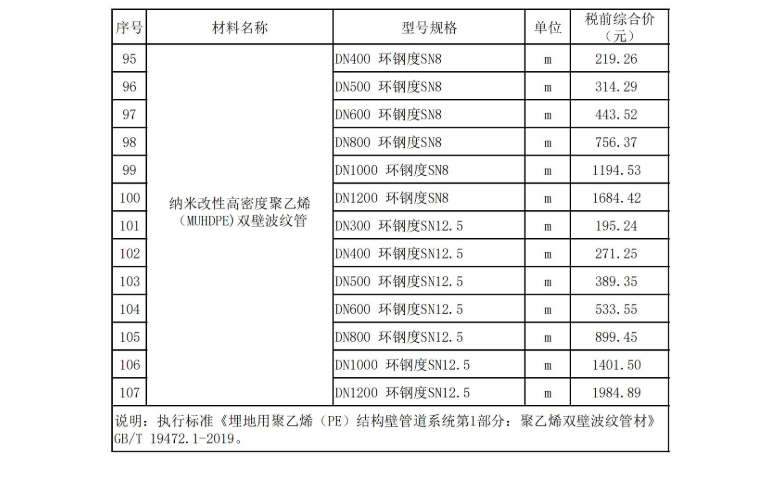 | 序号 | 材料名称 | 型号规格 | 单位 | 税前综合价（元） |
|---|---|---|---|---|
| 95 | 纳米改性高密度聚乙烯（MUHDPE）双壁波纹管 | DN400 环钢度SN8 | m | 219.26 |
| 96 | | DN500 环钢度SN8 | m | 314.29 |
| 97 | | DN600 环钢度SN8 | m | 443.52 |
| 98 | | DN800 环钢度SN8 | m | 756.37 |
| 99 | | DN1000 环钢度SN8 | m | 1194.53 |
| 100 | | DN1200 环钢度SN8 | m | 1684.42 |
| 101 | | DN300 环钢度SN12.5 | m | 195.24 |
| 102 | | DN400 环钢度SN12.5 | m | 271.25 |
| 103 | | DN500 环钢度SN12.5 | m | 389.35 |
| 104 | | DN600 环钢度SN12.5 | m | 533.55 |
| 105 | | DN800 环钢度SN12.5 | m | 899.45 |
| 106 | | DN1000 环钢度SN12.5 | m | 1401.50 |
| 107 | | DN1200 环钢度SN12.5 | m | 1984.89 |

说明：执行标准《埋地用聚乙烯（PE）结构壁管道系统第1部分：聚乙烯双壁波纹管材》GB/T 19472.1-2019。